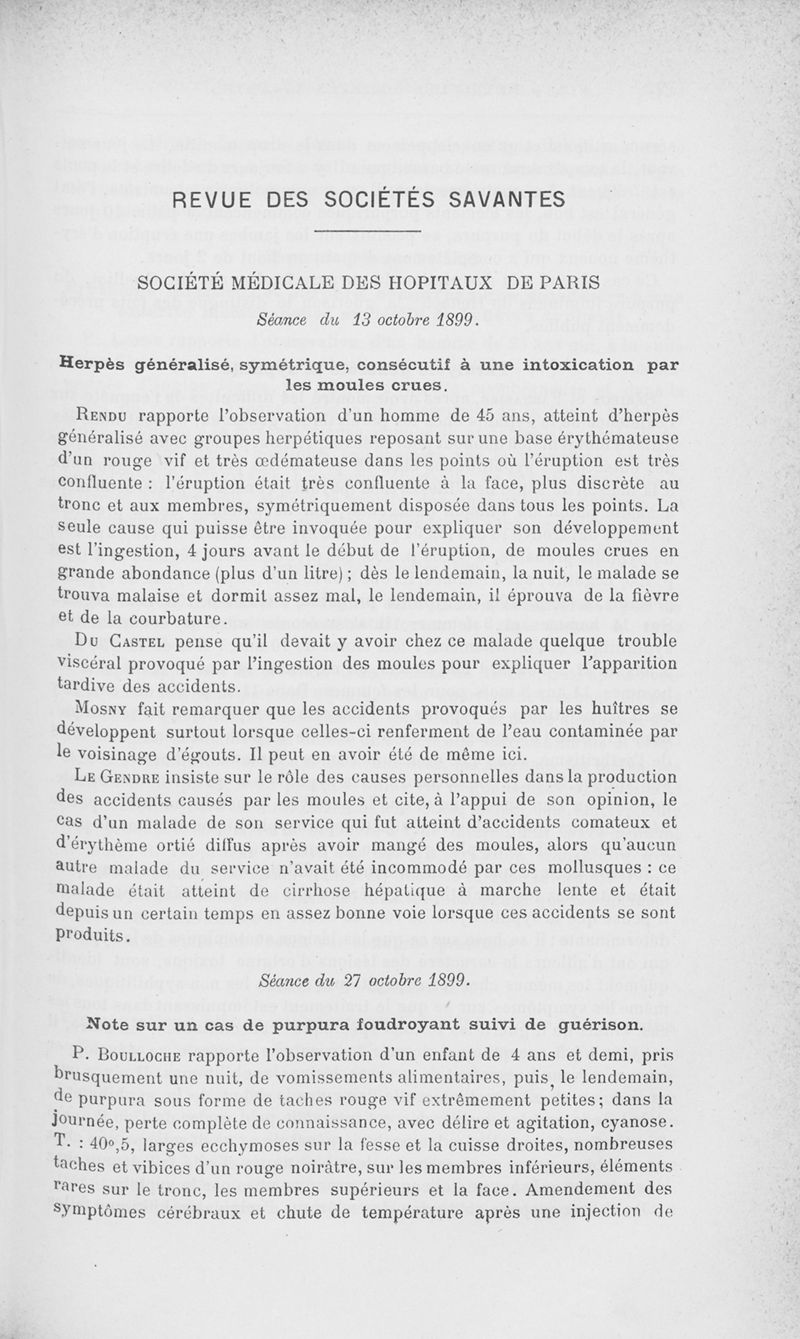 REVUE DES SOCIÉTÉS SAVANTES

SOCIÉTÉ MÉDICALE DES HOPITAUX DE PARIS

Séance du 13 octobre 1899.

Herpès généralisé, symétrique, consécutif à une intoxication par les moules crues.

Rendu rapporte l'observation d'un homme de 45 ans, atteint d'herpès généralisé avec groupes herpétiques reposant sur une base érythémateuse d'un rouge vif et très œdémateuse dans les points où l'éruption est très confluente : l'éruption était très confluente à la face, plus discrète au tronc et aux membres, symétriquement disposée dans tous les points. La seule cause qui puisse être invoquée pour expliquer son développement est l'ingestion, 4 jours avant le début de l'éruption, de moules crues en grande abondance (plus d'un litre) ; dès le lendemain, la nuit, le malade se trouva malaise et dormit assez mal, le lendemain, il éprouva de la fièvre et de la courbature.

Du Castel pense qu'il devait y avoir chez ce malade quelque trouble viscéral provoqué par l'ingestion des moules pour expliquer l'apparition tardive des accidents.

Mosny fait remarquer que les accidents provoqués par les huîtres se développent surtout lorsque celles-ci renferment de l'eau contaminée par le voisinage d'égouts. Il peut en avoir été de même ici.

Le Gendre insiste sur le rôle des causes personnelles dans la production des accidents causés par les moules et cite, à l'appui de son opinion, le cas d'un malade de son service qui fut atteint d'accidents comateux et d'érythème ortié diffus après avoir mangé des moules, alors qu'aucun autre malade du service n'avait été incommodé par ces mollusques : ce malade était atteint de cirrhose hépatique à marche lente et était depuis un certain temps en assez bonne voie lorsque ces accidents se sont produits.

Séance du 27 octobre 1899.

Note sur un cas de purpura foudroyant suivi de guérison.

P. Boulloche rapporte l'observation d'un enfant de 4 ans et demi, pris brusquement une nuit, de vomissements alimentaires, puis, le lendemain, de purpura sous forme de taches rouge vif extrêmement petites; dans la journée, perte complète de connaissance, avec délire et agitation, cyanose. T. : 40°,5, larges ecchymoses sur la fesse et la cuisse droites, nombreuses taches et vibices d'un rouge noirâtre, sur les membres inférieurs, éléments rares sur le tronc, les membres supérieurs et la face. Amendement des symptômes cérébraux et chute de température après une injection de